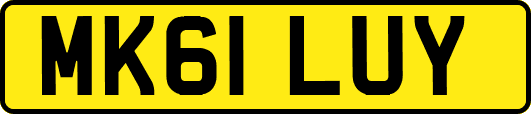 MK61 LUY